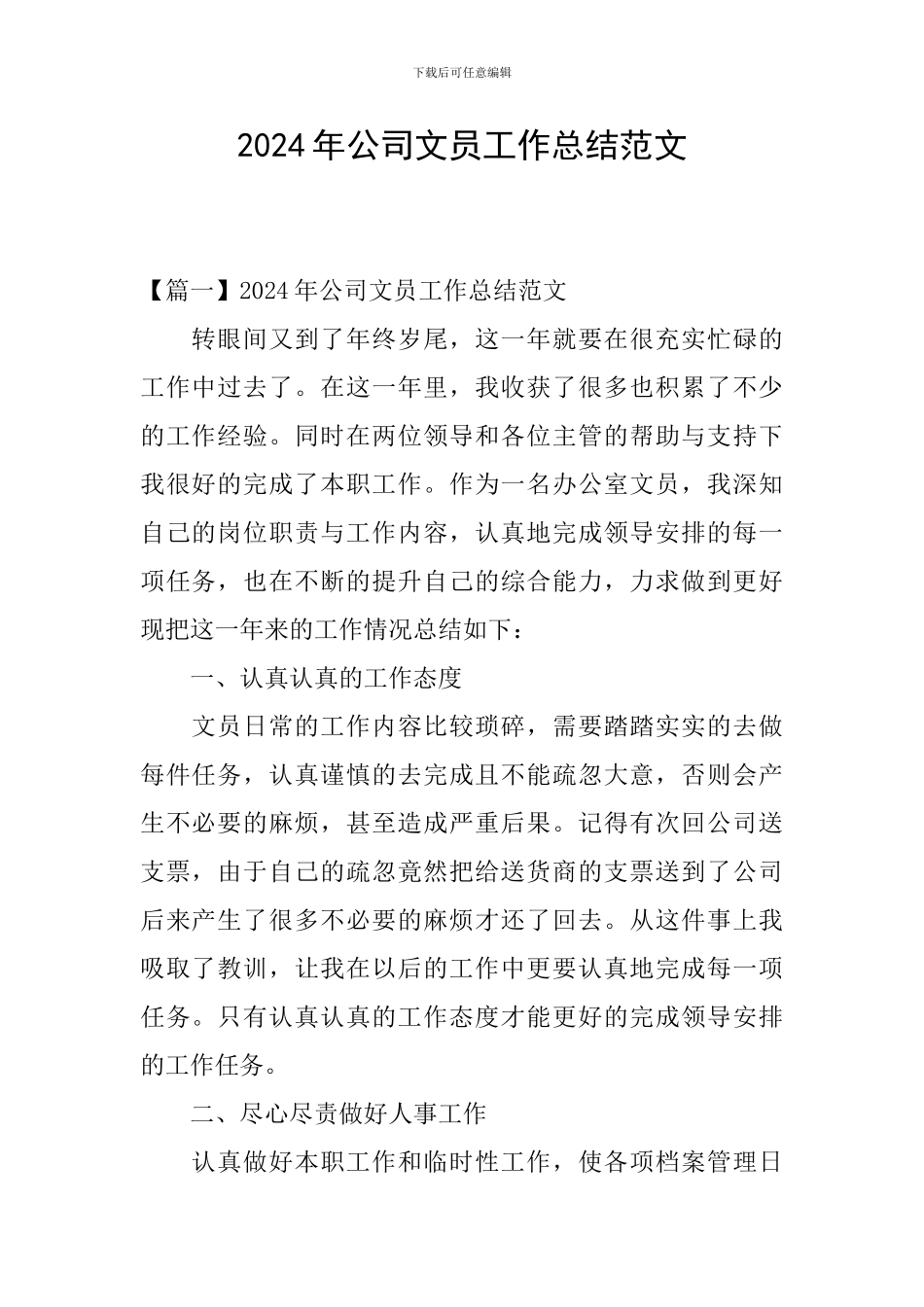 下载后可任意编辑

2024年公司文员工作总结范文

【篇一】2024年公司文员工作总结范文

转眼间又到了年终岁尾，这一年就要在很充实忙碌的工作中过去了。在这一年里，我收获了很多也积累了不少的工作经验。同时在两位领导和各位主管的帮助与支持下我很好的完成了本职工作。作为一名办公室文员，我深知自己的岗位职责与工作内容，认真地完成领导安排的每一项任务，也在不断的提升自己的综合能力，力求做到更好现把这一年来的工作情况总结如下：

一、认真认真的工作态度

文员日常的工作内容比较琐碎，需要踏踏实实的去做每件任务，认真谨慎的去完成且不能疏忽大意，否则会产生不必要的麻烦，甚至造成严重后果。记得有次回公司送支票，由于自己的疏忽竟然把给送货商的支票送到了公司后来产生了很多不必要的麻烦才还了回去。从这件事上我吸取了教训，让我在以后的工作中更要认真地完成每一项任务。只有认真认真的工作态度才能更好的完成领导安排的工作任务。

二、尽心尽责做好人事工作

认真做好本职工作和临时性工作，使各项档案管理日